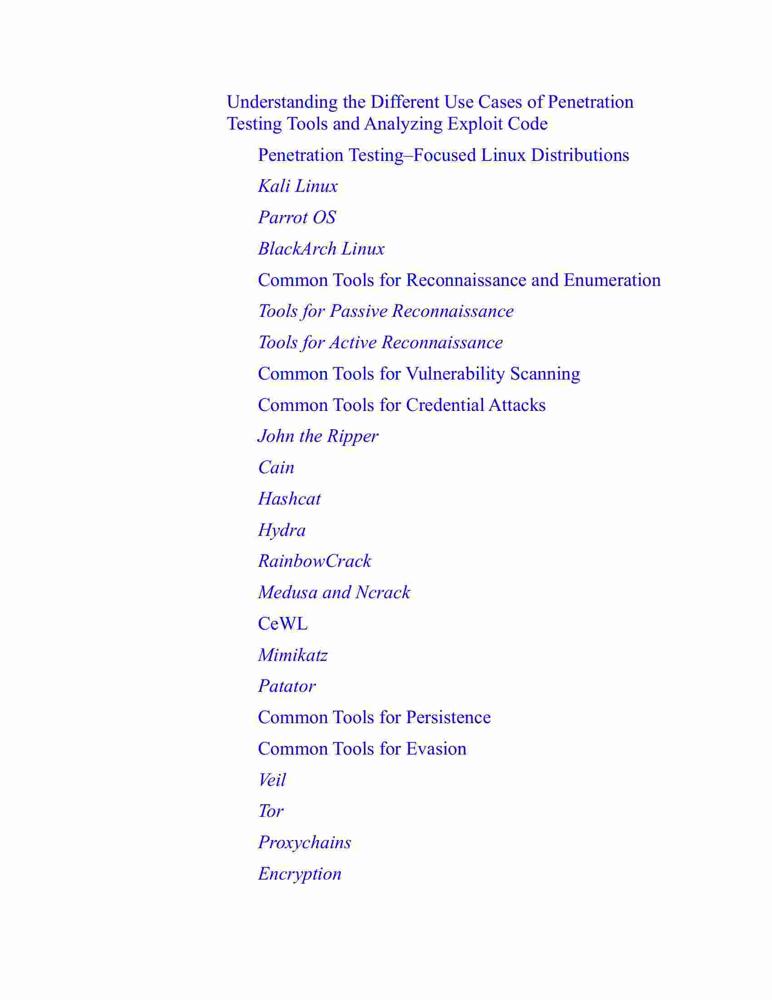 Understanding the Different Use Cases of Penetration Testing Tools and Analyzing Exploit Code

Penetration Testing–Focused Linux Distributions

Kali Linux

Parrot OS

BlackArch Linux

Common Tools for Reconnaissance and Enumeration

Tools for Passive Reconnaissance

Tools for Active Reconnaissance

Common Tools for Vulnerability Scanning

Common Tools for Credential Attacks

John the Ripper

Cain

Hashcat

Hydra

RainbowCrack

Medusa and Ncrack

CeWL

Mimikatz

Patator

Common Tools for Persistence

Common Tools for Evasion

Veil

Tor

Proxychains

Encryption